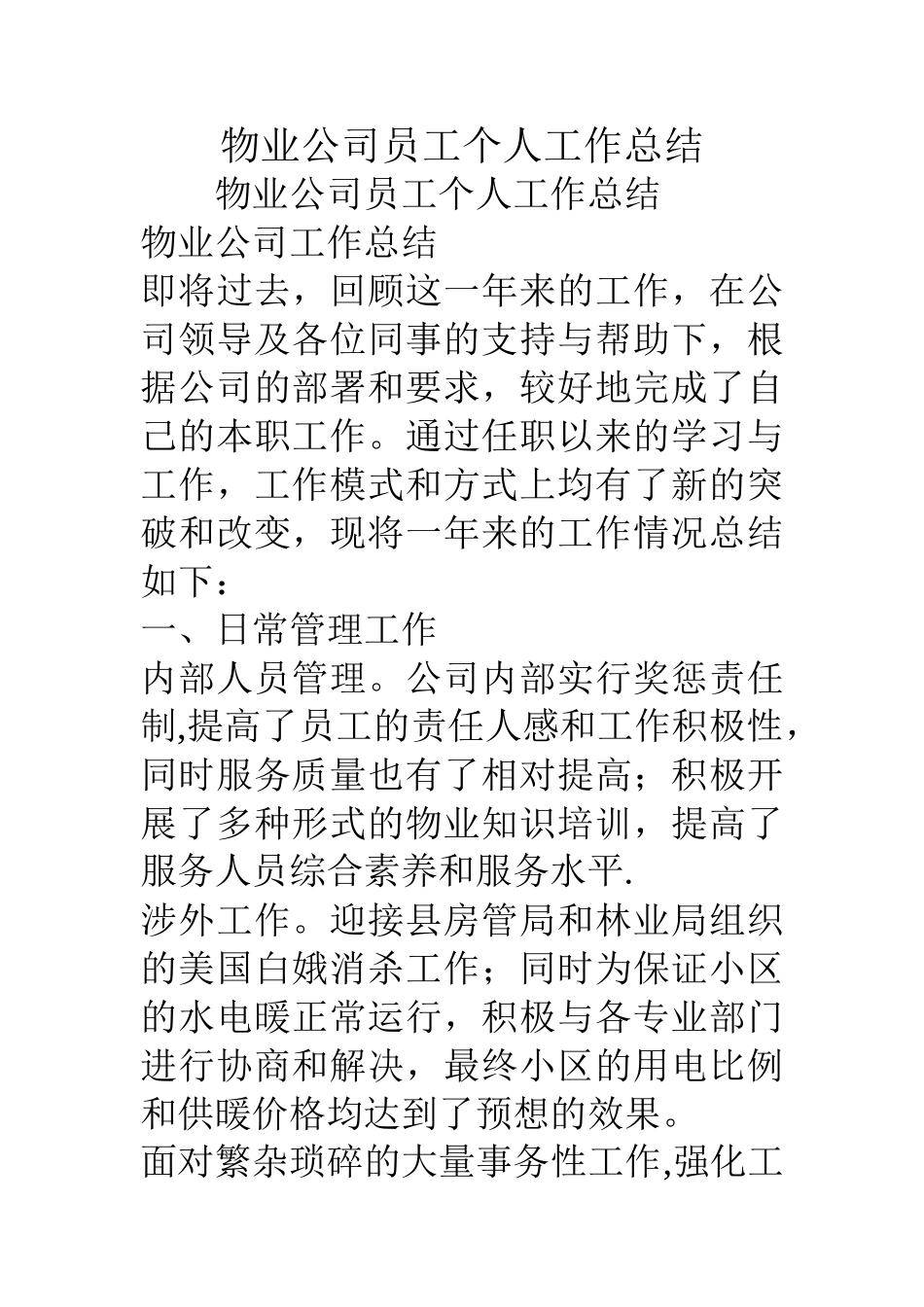 物业公司员工个人工作总结

物业公司员工个人工作总结

物业公司工作总结

即将过去，回顾这一年来的工作，在公司领导及各位同事的支持与帮助下，根据公司的部署和要求，较好地完成了自己的本职工作。通过任职以来的学习与工作，工作模式和方式上均有了新的突破和改变，现将一年来的工作情况总结如下：

一、日常管理工作

内部人员管理。公司内部实行奖惩责任制,提高了员工的责任人感和工作积极性，同时服务质量也有了相对提高；积极开展了多种形式的物业知识培训，提高了服务人员综合素养和服务水平.

涉外工作。迎接县房管局和林业局组织的美国白娥消杀工作；同时为保证小区的水电暖正常运行，积极与各专业部门进行协商和解决，最终小区的用电比例和供暖价格均达到了预想的效果。

面对繁杂琐碎的大量事务性工作,强化工